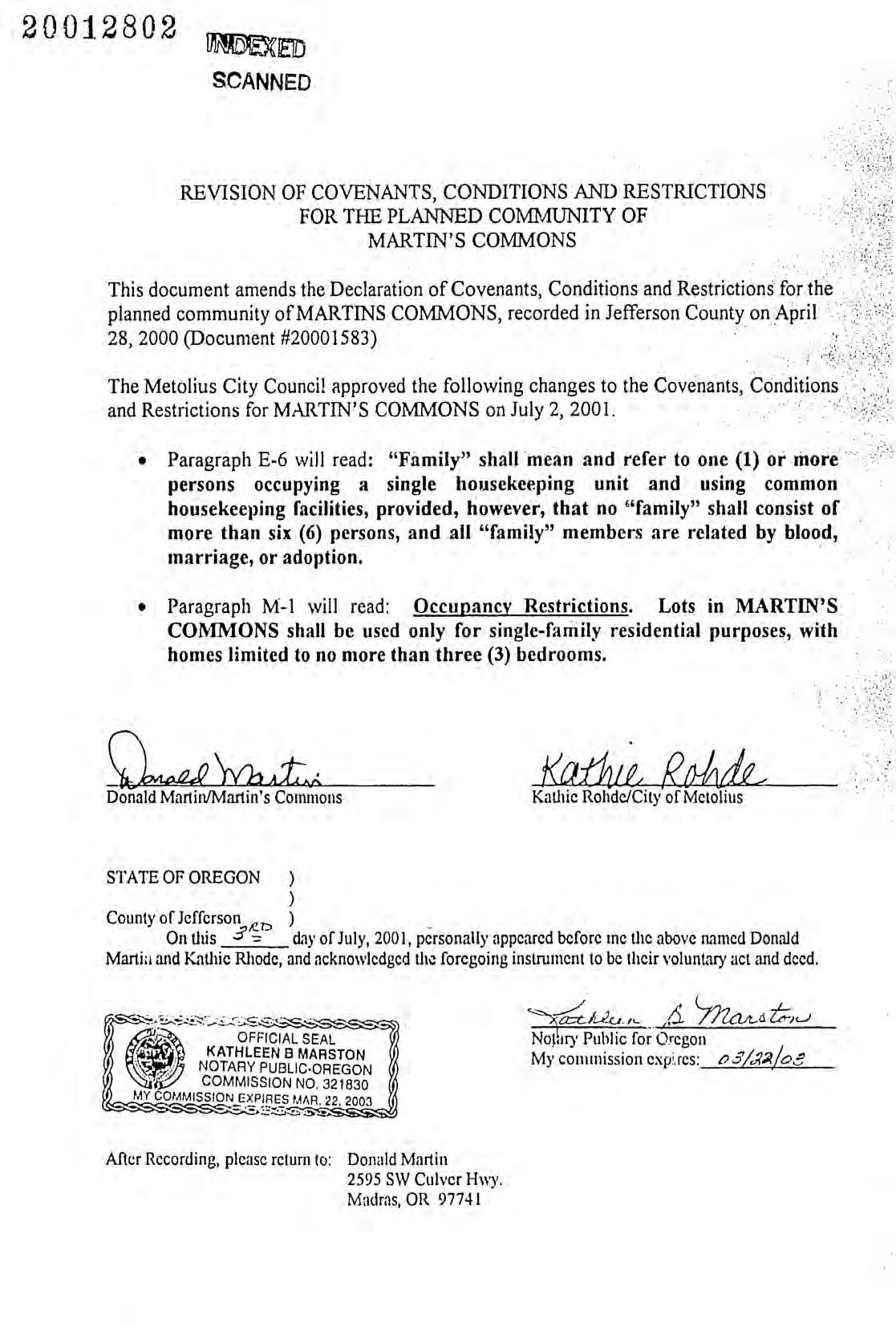 20012802 INDEXED
SCANNED

REVISION OF COVENANTS, CONDITIONS AND RESTRICTIONS
FOR THE PLANNED COMMUNITY OF
MARTIN'S COMMONS

This document amends the Declaration of Covenants, Conditions and Restrictions for the planned community of MARTINS COMMONS, recorded in Jefferson County on April 28, 2000 (Document #20001583)

The Metolius City Council approved the following changes to the Covenants, Conditions and Restrictions for MARTIN'S COMMONS on July 2, 2001.

• Paragraph E-6 will read: "Family" shall mean and refer to one (1) or more persons occupying a single housekeeping unit and using common housekeeping facilities, provided, however, that no "family" shall consist of more than six (6) persons, and all "family" members are related by blood, marriage, or adoption.

• Paragraph M-1 will read: Occupancy Restrictions. Lots in MARTIN'S COMMONS shall be used only for single-family residential purposes, with homes limited to no more than three (3) bedrooms.

Donald Martin
Donald Martin/Martin's Commons

Kathie Rohde
Kathie Rohde/City of Metolius

STATE OF OREGON )
)
County of Jefferson )
On this 3RD day of July, 2001, personally appeared before me the above named Donald Martin and Kathie Rhode, and acknowledged the foregoing instrument to be their voluntary act and deed.

OFFICIAL SEAL
KATHLEEN B MARSTON
NOTARY PUBLIC-OREGON
COMMISSION NO. 321830
MY COMMISSION EXPIRES MAR. 22, 2003

Kathleen B Marston
Notary Public for Oregon
My commission expires: 03/22/03

After Recording, please return to: Donald Martin
2595 SW Culver Hwy.
Madras, OR 97741